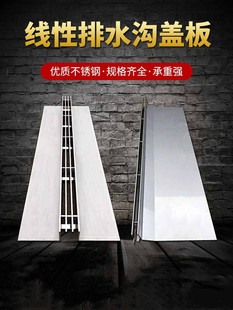 线性排水沟盖板

优质不锈钢·规格齐全·承重强